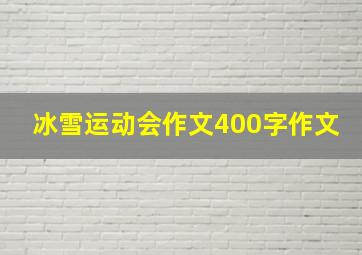 冰雪运动会作文400字作文